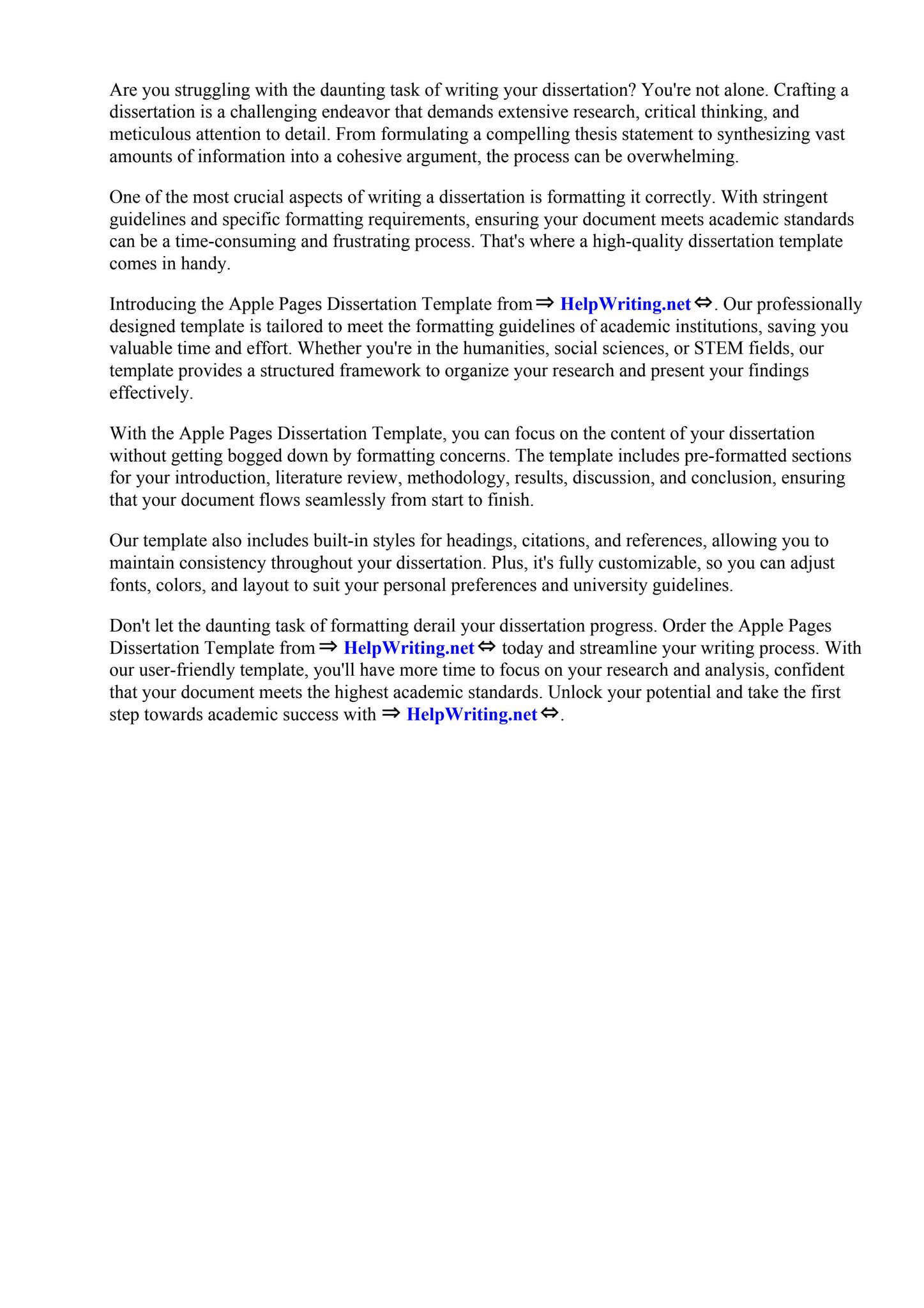 Are you struggling with the daunting task of writing your dissertation? You're not alone. Crafting a dissertation is a challenging endeavor that demands extensive research, critical thinking, and meticulous attention to detail. From formulating a compelling thesis statement to synthesizing vast amounts of information into a cohesive argument, the process can be overwhelming.

One of the most crucial aspects of writing a dissertation is formatting it correctly. With stringent guidelines and specific formatting requirements, ensuring your document meets academic standards can be a time-consuming and frustrating process. That's where a high-quality dissertation template comes in handy.

Introducing the Apple Pages Dissertation Template from ⇒ HelpWriting.net ⇔. Our professionally designed template is tailored to meet the formatting guidelines of academic institutions, saving you valuable time and effort. Whether you're in the humanities, social sciences, or STEM fields, our template provides a structured framework to organize your research and present your findings effectively.

With the Apple Pages Dissertation Template, you can focus on the content of your dissertation without getting bogged down by formatting concerns. The template includes pre-formatted sections for your introduction, literature review, methodology, results, discussion, and conclusion, ensuring that your document flows seamlessly from start to finish.

Our template also includes built-in styles for headings, citations, and references, allowing you to maintain consistency throughout your dissertation. Plus, it's fully customizable, so you can adjust fonts, colors, and layout to suit your personal preferences and university guidelines.

Don't let the daunting task of formatting derail your dissertation progress. Order the Apple Pages Dissertation Template from ⇒ HelpWriting.net ⇔ today and streamline your writing process. With our user-friendly template, you'll have more time to focus on your research and analysis, confident that your document meets the highest academic standards. Unlock your potential and take the first step towards academic success with ⇒ HelpWriting.net ⇔.